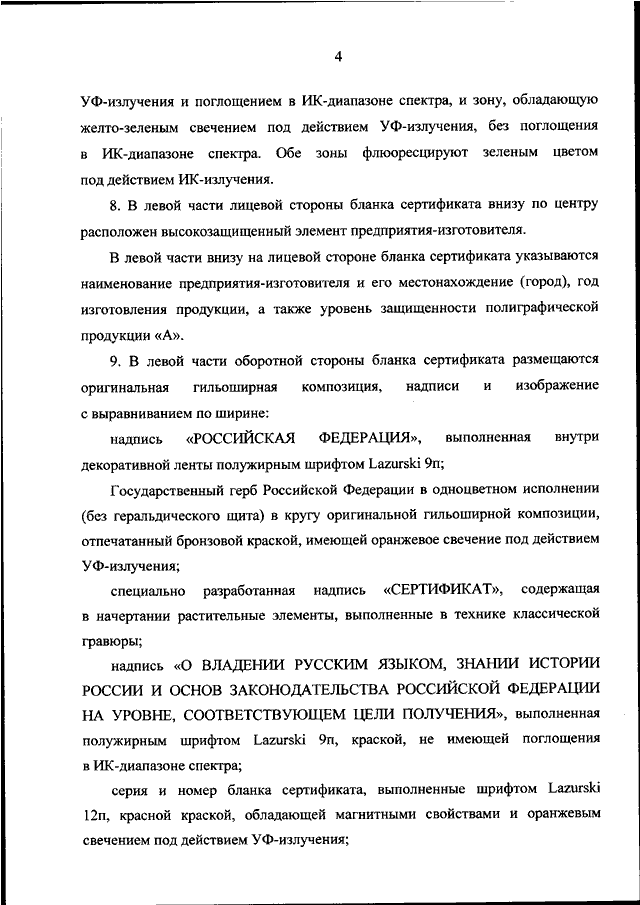 4

УФ-излучения и поглощением в ИК-диапазоне спектра, и зону, обладающую желто-зеленым свечением под действием УФ-излучения, без поглощения в ИК-диапазоне спектра. Обе зоны флюоресцируют зеленым цветом под действием ИК-излучения.

8. В левой части лицевой стороны бланка сертификата внизу по центру расположен высокозащищенный элемент предприятия-изготовителя.

В левой части внизу на лицевой стороне бланка сертификата указываются наименование предприятия-изготовителя и его местонахождение (город), год изготовления продукции, а также уровень защищенности полиграфической продукции «А».

9. В левой части оборотной стороны бланка сертификата размещаются оригинальная гильоширная композиция, надписи и изображение с выравниванием по ширине:

надпись «РОССИЙСКАЯ ФЕДЕРАЦИЯ», выполненная внутри декоративной ленты полужирным шрифтом Lazurski 9п;

Государственный герб Российской Федерации в одноцветном исполнении (без геральдического щита) в кругу оригинальной гильоширной композиции, отпечатанный бронзовой краской, имеющей оранжевое свечение под действием УФ-излучения;

специально разработанная надпись «СЕРТИФИКАТ», содержащая в начертании растительные элементы, выполненные в технике классической гравюры;

надпись «О ВЛАДЕНИИ РУССКИМ ЯЗЫКОМ, ЗНАНИИ ИСТОРИИ РОССИИ И ОСНОВ ЗАКОНОДАТЕЛЬСТВА РОССИЙСКОЙ ФЕДЕРАЦИИ НА УРОВНЕ, СООТВЕТСТВУЮЩЕМ ЦЕЛИ ПОЛУЧЕНИЯ», выполненная полужирным шрифтом Lazurski 9п, краской, не имеющей поглощения в ИК-диапазоне спектра;

серия и номер бланка сертификата, выполненные шрифтом Lazurski 12п, красной краской, обладающей магнитными свойствами и оранжевым свечением под действием УФ-излучения;